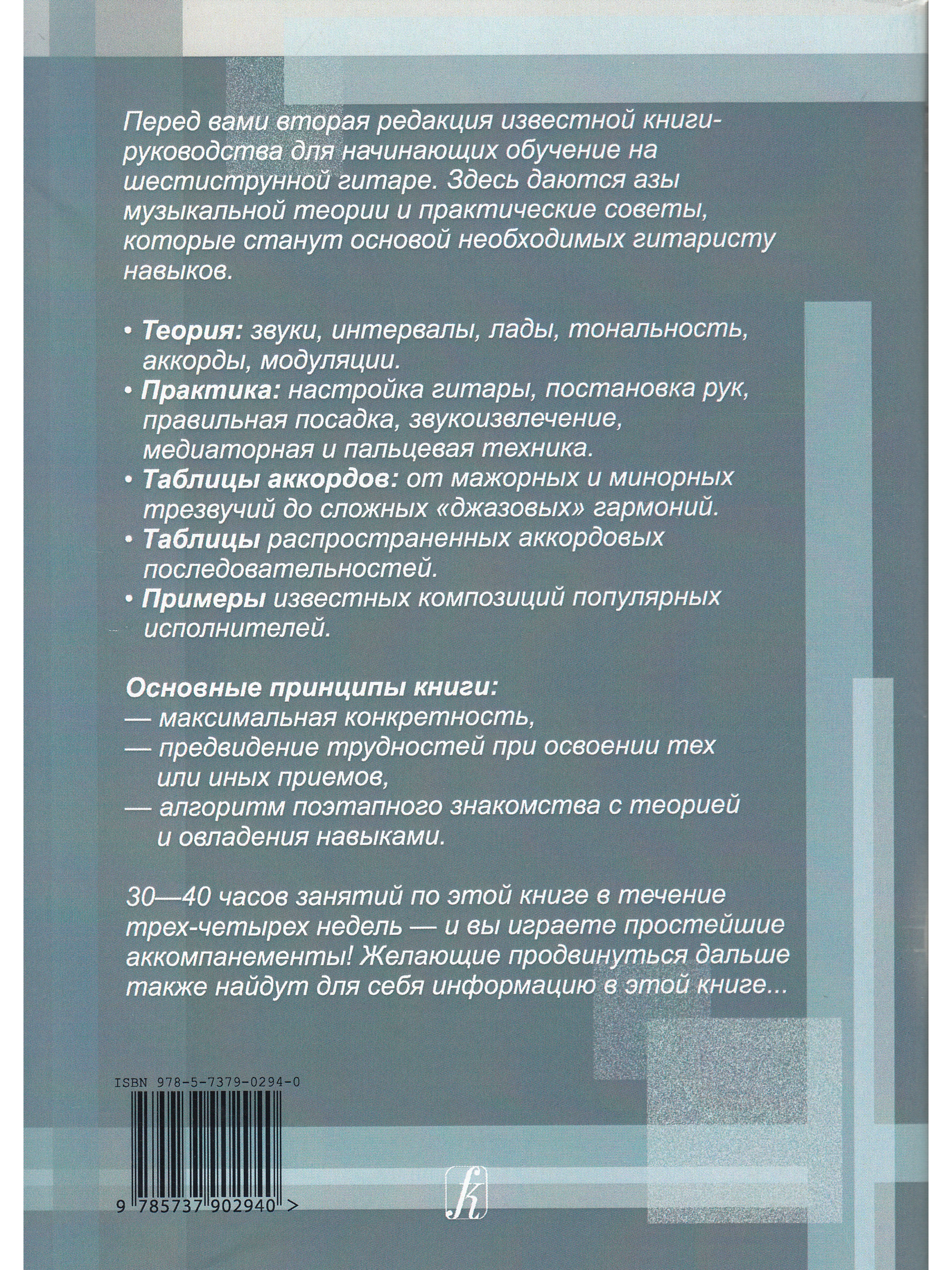 Перед вами вторая редакция известной книги-руководства для начинающих обучение на шестиструнной гитаре. Здесь даются азы музыкальной теории и практические советы, которые станут основой необходимых гитаристу навыков.

• Теория: звуки, интервалы, лады, тональность, аккорды, модуляции.
• Практика: настройка гитары, постановка рук, правильная посадка, звукоизвлечение, медиаторная и пальцевая техника.
• Таблицы аккордов: от мажорных и минорных трезвучий до сложных «джазовых» гармоний.
• Таблицы распространенных аккордовых последовательностей.
• Примеры известных композиций популярных исполнителей.

Основные принципы книги:
— максимальная конкретность,
— предвидение трудностей при освоении тех или иных приемов,
— алгоритм поэтапного знакомства с теорией и овладения навыками.

30—40 часов занятий по этой книге в течение трех-четырех недель — и вы играете простейшие аккомпанементы! Желающие продвинуться дальше также найдут для себя информацию в этой книге...

ISBN 978-5-7379-0294-0

9 785737 902940 >

k